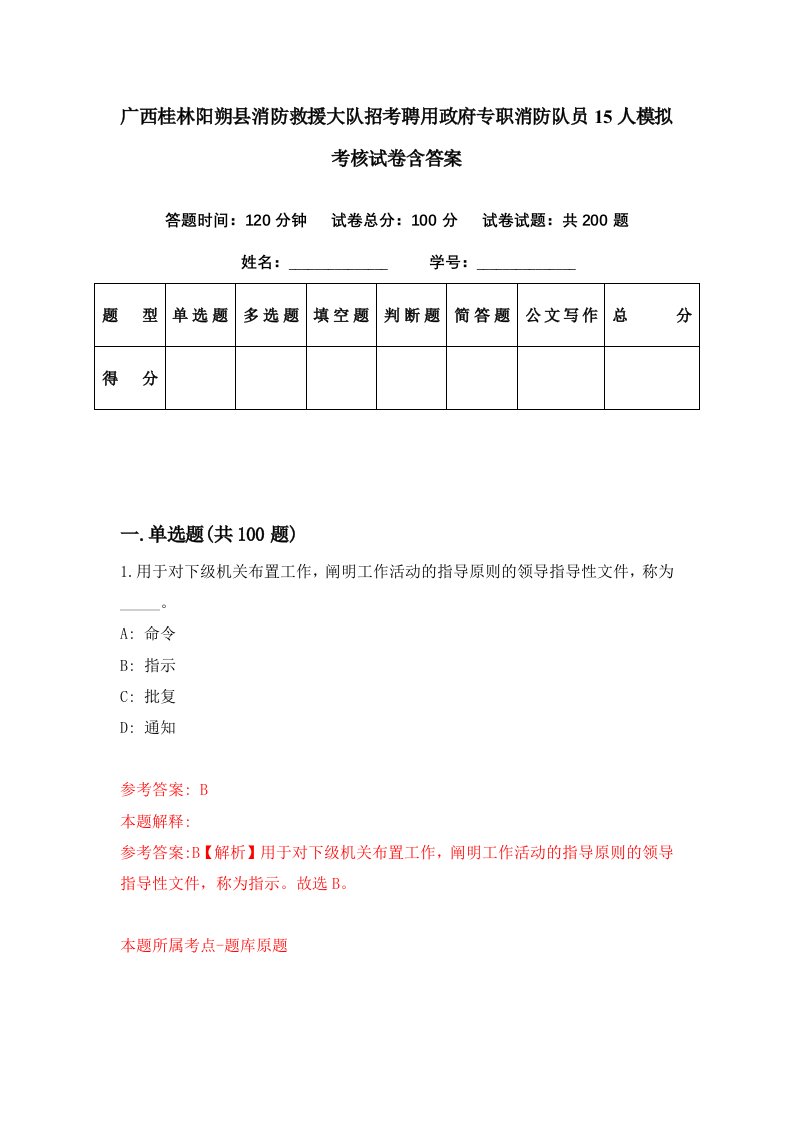 广西桂林阳朔县消防救援大队招考聘用政府专职消防队员15人模拟考核试卷含答案

答题时间：120分钟　试卷总分：100分　试卷试题：共200题

姓名：____________　学号：____________

| 题　型 | 单选题 | 多选题 | 填空题 | 判断题 | 简答题 | 公文写作 | 总　分 |
|---|---|---|---|---|---|---|---|
| 得　分 | | | | | | | |

一.单选题(共100题)

1.用于对下级机关布置工作，阐明工作活动的指导原则的领导指导性文件，称为_____。

A: 命令

B: 指示

C: 批复

D: 通知

参考答案: B

本题解释:

参考答案:B【解析】用于对下级机关布置工作，阐明工作活动的指导原则的领导指导性文件，称为指示。故选B。

本题所属考点-题库原题